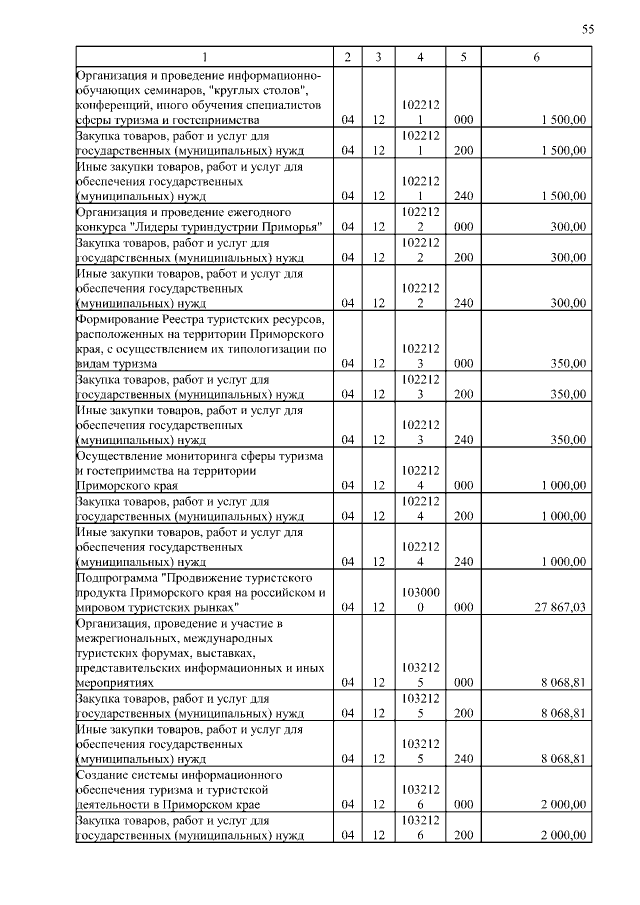 55

| 1 | 2 | 3 | 4 | 5 | 6 |
|---|---|---|---|---|---|
| Организация и проведение информационно-обучающих семинаров, "круглых столов", конференций, иного обучения специалистов сферы туризма и гостеприимства | 04 | 12 | 1022121 | 000 | 1 500,00 |
| Закупка товаров, работ и услуг для государственных (муниципальных) нужд | 04 | 12 | 1022121 | 200 | 1 500,00 |
| Иные закупки товаров, работ и услуг для обеспечения государственных (муниципальных) нужд | 04 | 12 | 1022121 | 240 | 1 500,00 |
| Организация и проведение ежегодного конкурса "Лидеры туриндустрии Приморья" | 04 | 12 | 1022122 | 000 | 300,00 |
| Закупка товаров, работ и услуг для государственных (муниципальных) нужд | 04 | 12 | 1022122 | 200 | 300,00 |
| Иные закупки товаров, работ и услуг для обеспечения государственных (муниципальных) нужд | 04 | 12 | 1022122 | 240 | 300,00 |
| Формирование Реестра туристских ресурсов, расположенных на территории Приморского края, с осуществлением их типологизации по видам туризма | 04 | 12 | 1022123 | 000 | 350,00 |
| Закупка товаров, работ и услуг для государственных (муниципальных) нужд | 04 | 12 | 1022123 | 200 | 350,00 |
| Иные закупки товаров, работ и услуг для обеспечения государственных (муниципальных) нужд | 04 | 12 | 1022123 | 240 | 350,00 |
| Осуществление мониторинга сферы туризма и гостеприимства на территории Приморского края | 04 | 12 | 1022124 | 000 | 1 000,00 |
| Закупка товаров, работ и услуг для государственных (муниципальных) нужд | 04 | 12 | 1022124 | 200 | 1 000,00 |
| Иные закупки товаров, работ и услуг для обеспечения государственных (муниципальных) нужд | 04 | 12 | 1022124 | 240 | 1 000,00 |
| Подпрограмма "Продвижение туристского продукта Приморского края на российском и мировом туристских рынках" | 04 | 12 | 1030000 | 000 | 27 867,03 |
| Организация, проведение и участие в межрегиональных, международных туристских форумах, выставках, представительских информационных и иных мероприятиях | 04 | 12 | 1032125 | 000 | 8 068,81 |
| Закупка товаров, работ и услуг для государственных (муниципальных) нужд | 04 | 12 | 1032125 | 200 | 8 068,81 |
| Иные закупки товаров, работ и услуг для обеспечения государственных (муниципальных) нужд | 04 | 12 | 1032125 | 240 | 8 068,81 |
| Создание системы информационного обеспечения туризма и туристской деятельности в Приморском крае | 04 | 12 | 1032126 | 000 | 2 000,00 |
| Закупка товаров, работ и услуг для государственных (муниципальных) нужд | 04 | 12 | 1032126 | 200 | 2 000,00 |